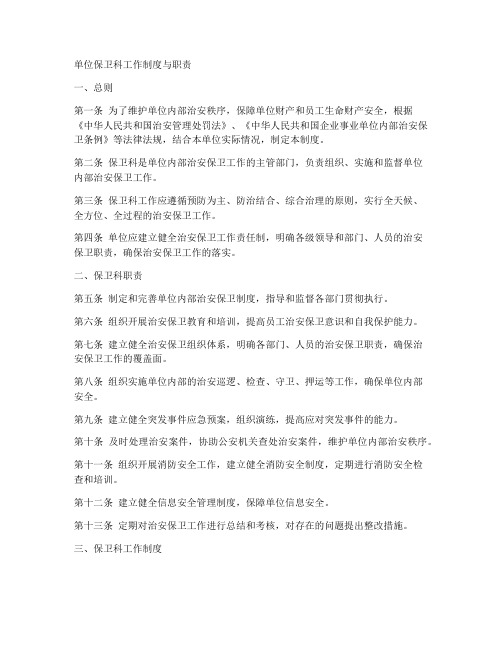 单位保卫科工作制度与职责

一、总则

第一条 为了维护单位内部治安秩序，保障单位财产和员工生命财产安全，根据《中华人民共和国治安管理处罚法》、《中华人民共和国企业事业单位内部治安保卫条例》等法律法规，结合本单位实际情况，制定本制度。

第二条 保卫科是单位内部治安保卫工作的主管部门，负责组织、实施和监督单位内部治安保卫工作。

第三条 保卫科工作应遵循预防为主、防治结合、综合治理的原则，实行全天候、全方位、全过程的治安保卫工作。

第四条 单位应建立健全治安保卫工作责任制，明确各级领导和部门、人员的治安保卫职责，确保治安保卫工作的落实。

二、保卫科职责

第五条 制定和完善单位内部治安保卫制度，指导和监督各部门贯彻执行。

第六条 组织开展治安保卫教育和培训，提高员工治安保卫意识和自我保护能力。

第七条 建立健全治安保卫组织体系，明确各部门、人员的治安保卫职责，确保治安保卫工作的覆盖面。

第八条 组织实施单位内部的治安巡逻、检查、守卫、押运等工作，确保单位内部安全。

第九条 建立健全突发事件应急预案，组织演练，提高应对突发事件的能力。

第十条 及时处理治安案件，协助公安机关查处治安案件，维护单位内部治安秩序。

第十一条 组织开展消防安全工作，建立健全消防安全制度，定期进行消防安全检查和培训。

第十二条 建立健全信息安全管理制度，保障单位信息安全。

第十三条 定期对治安保卫工作进行总结和考核，对存在的问题提出整改措施。

三、保卫科工作制度